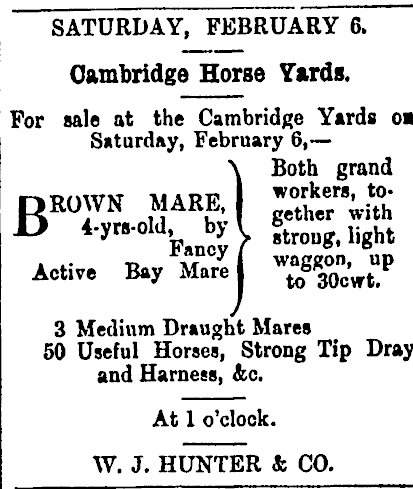 SATURDAY, FEBRUARY 6.

Cambridge Horse Yards.

For sale at the Cambridge Yards on Saturday, February 6,—

BROWN MARE, 4-yrs-old, by Fancy
Active Bay Mare

Both grand workers, together with strong, light waggon, up to 30cwt.

3 Medium Draught Mares
50 Useful Horses, Strong Tip Dray and Harness, &c.

At 1 o'clock.

W. J. HUNTER & CO.